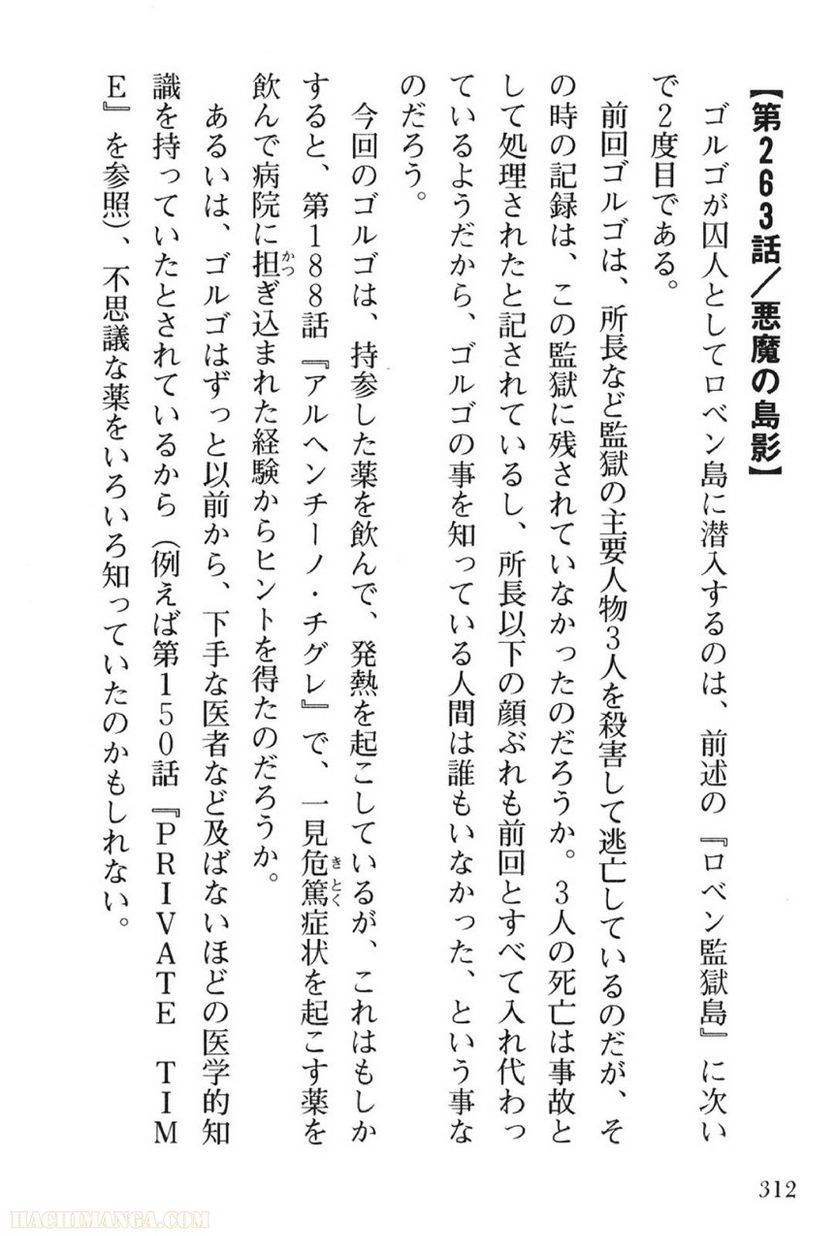 【第263話／悪魔の島影】

ゴルゴが囚人としてロベン島に潜入するのは、前述の『ロベン監獄島』に次いで2度目である。

前回ゴルゴは、所長など監獄の主要人物3人を殺害して逃亡しているのだが、その時の記録は、この監獄に残されていなかったのだろうか。3人の死亡は事故として処理されたと記されているし、所長以下の顔ぶれも前回とすべて入れ代わっているようだから、ゴルゴの事を知っている人間は誰もいなかった、という事なのだろう。

今回のゴルゴは、持参した薬を飲んで、発熱を起こしているが、これはもしかすると、第188話『アルヘンチーノ・チグレ』で、一見危篤症状を起こす薬を飲んで病院に担ぎ込まれた経験からヒントを得たのだろうか。

あるいは、ゴルゴはずっと以前から、下手な医者など及ばないほどの医学的知識を持っていたとされているから（例えば第150話『PRIVATE TIME』を参照）、不思議な薬をいろいろ知っていたのかもしれない。

312

HACHIMANGA.COM